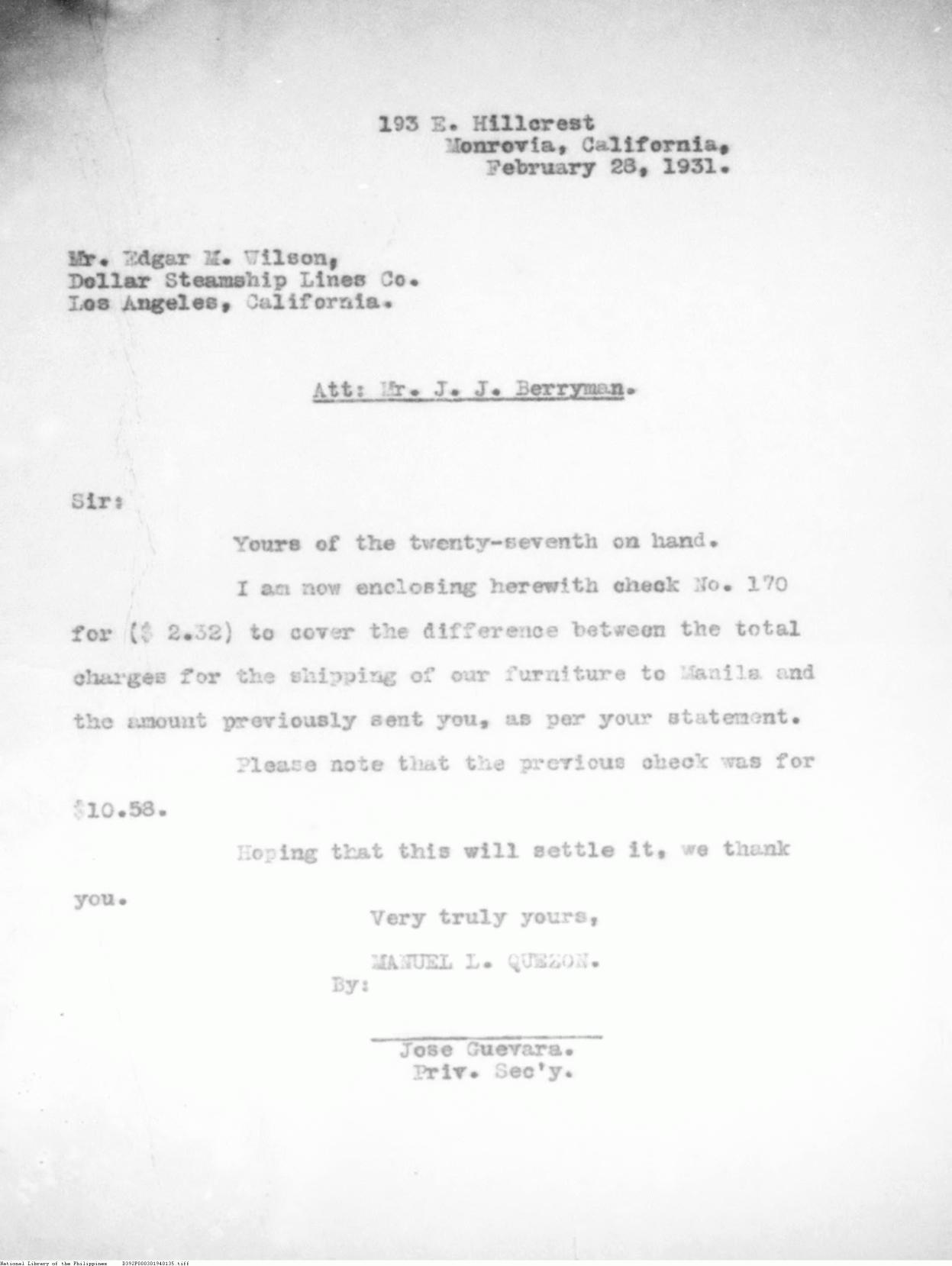 193 E. Hillcrest
Monrovia, California,
February 28, 1931.

Mr. Edgar M. Wilson,
Dollar Steamship Lines Co.
Los Angeles, California.

Att: Mr. J. J. Berryman.

Sir:

Yours of the twenty-seventh on hand.

I am now enclosing herewith check No. 170 for ($ 2.32) to cover the difference between the total charges for the shipping of our furniture to Manila and the amount previously sent you, as per your statement.

Please note that the previous check was for $10.58.

Hoping that this will settle it, we thank you.

Very truly yours,

MANUEL L. QUEZON.
By:

Jose Guevara.
Priv. Sec'y.

National Library of the Philippines D392P000301940135.tiff